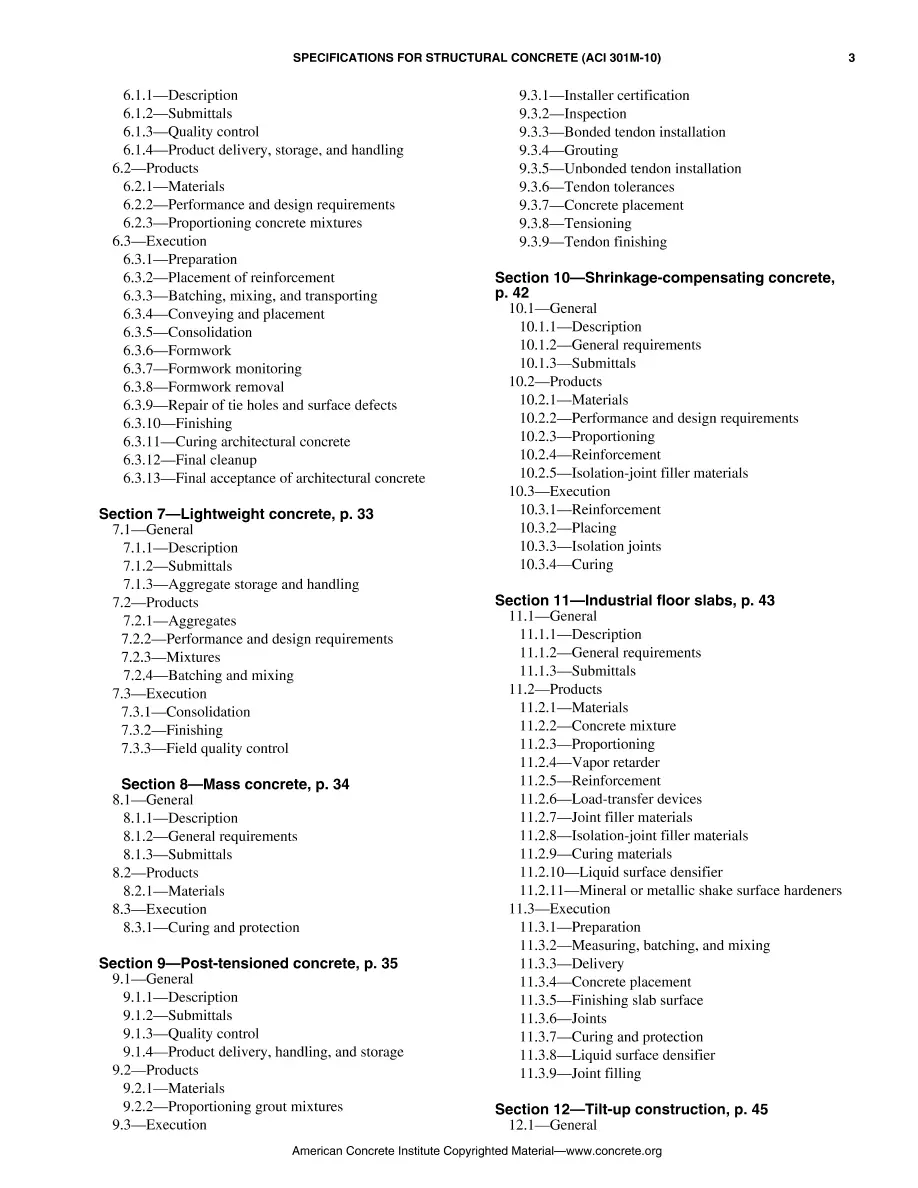 SPECIFICATIONS FOR STRUCTURAL CONCRETE (ACI 301M-10) 3

6.1.1—Description
6.1.2—Submittals
6.1.3—Quality control
6.1.4—Product delivery, storage, and handling
6.2—Products
6.2.1—Materials
6.2.2—Performance and design requirements
6.2.3—Proportioning concrete mixtures
6.3—Execution
6.3.1—Preparation
6.3.2—Placement of reinforcement
6.3.3—Batching, mixing, and transporting
6.3.4—Conveying and placement
6.3.5—Consolidation
6.3.6—Formwork
6.3.7—Formwork monitoring
6.3.8—Formwork removal
6.3.9—Repair of tie holes and surface defects
6.3.10—Finishing
6.3.11—Curing architectural concrete
6.3.12—Final cleanup
6.3.13—Final acceptance of architectural concrete

Section 7—Lightweight concrete, p. 33
7.1—General
7.1.1—Description
7.1.2—Submittals
7.1.3—Aggregate storage and handling
7.2—Products
7.2.1—Aggregates
7.2.2—Performance and design requirements
7.2.3—Mixtures
7.2.4—Batching and mixing
7.3—Execution
7.3.1—Consolidation
7.3.2—Finishing
7.3.3—Field quality control

Section 8—Mass concrete, p. 34
8.1—General
8.1.1—Description
8.1.2—General requirements
8.1.3—Submittals
8.2—Products
8.2.1—Materials
8.3—Execution
8.3.1—Curing and protection

Section 9—Post-tensioned concrete, p. 35
9.1—General
9.1.1—Description
9.1.2—Submittals
9.1.3—Quality control
9.1.4—Product delivery, handling, and storage
9.2—Products
9.2.1—Materials
9.2.2—Proportioning grout mixtures
9.3—Execution
9.3.1—Installer certification
9.3.2—Inspection
9.3.3—Bonded tendon installation
9.3.4—Grouting
9.3.5—Unbonded tendon installation
9.3.6—Tendon tolerances
9.3.7—Concrete placement
9.3.8—Tensioning
9.3.9—Tendon finishing

Section 10—Shrinkage-compensating concrete, p. 42
10.1—General
10.1.1—Description
10.1.2—General requirements
10.1.3—Submittals
10.2—Products
10.2.1—Materials
10.2.2—Performance and design requirements
10.2.3—Proportioning
10.2.4—Reinforcement
10.2.5—Isolation-joint filler materials
10.3—Execution
10.3.1—Reinforcement
10.3.2—Placing
10.3.3—Isolation joints
10.3.4—Curing

Section 11—Industrial floor slabs, p. 43
11.1—General
11.1.1—Description
11.1.2—General requirements
11.1.3—Submittals
11.2—Products
11.2.1—Materials
11.2.2—Concrete mixture
11.2.3—Proportioning
11.2.4—Vapor retarder
11.2.5—Reinforcement
11.2.6—Load-transfer devices
11.2.7—Joint filler materials
11.2.8—Isolation-joint filler materials
11.2.9—Curing materials
11.2.10—Liquid surface densifier
11.2.11—Mineral or metallic shake surface hardeners
11.3—Execution
11.3.1—Preparation
11.3.2—Measuring, batching, and mixing
11.3.3—Delivery
11.3.4—Concrete placement
11.3.5—Finishing slab surface
11.3.6—Joints
11.3.7—Curing and protection
11.3.8—Liquid surface densifier
11.3.9—Joint filling

Section 12—Tilt-up construction, p. 45
12.1—General

American Concrete Institute Copyrighted Material—www.concrete.org